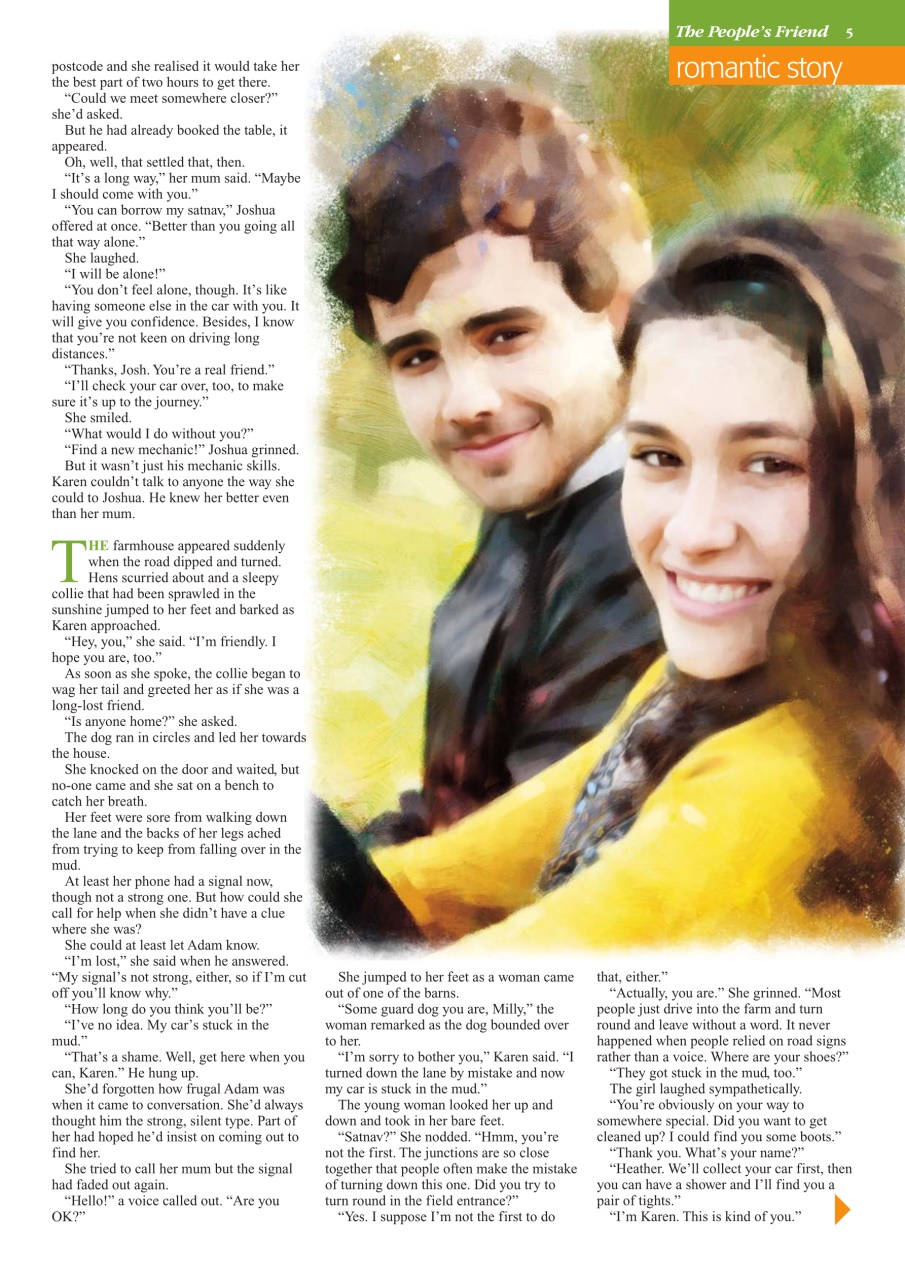 The People's Friend 5

romantic story

postcode and she realised it would take her the best part of two hours to get there.

"Could we meet somewhere closer?" she'd asked.

But he had already booked the table, it appeared.

Oh, well, that settled that, then.

"It's a long way," her mum said. "Maybe I should come with you."

"You can borrow my satnav," Joshua offered at once. "Better than you going all that way alone."

She laughed.

"I will be alone!"

"You don't feel alone, though. It's like having someone else in the car with you. It will give you confidence. Besides, I know that you're not keen on driving long distances."

"Thanks, Josh. You're a real friend."

"I'll check your car over, too, to make sure it's up to the journey."

She smiled.

"What would I do without you?"

"Find a new mechanic!" Joshua grinned.

But it wasn't just his mechanic skills. Karen couldn't talk to anyone the way she could to Joshua. He knew her better even than her mum.

THE farmhouse appeared suddenly when the road dipped and turned. Hens scurried about and a sleepy collie that had been sprawled in the sunshine jumped to her feet and barked as Karen approached.

"Hey, you," she said. "I'm friendly. I hope you are, too."

As soon as she spoke, the collie began to wag her tail and greeted her as if she was a long-lost friend.

"Is anyone home?" she asked.

The dog ran in circles and led her towards the house.

She knocked on the door and waited, but no-one came and she sat on a bench to catch her breath.

Her feet were sore from walking down the lane and the backs of her legs ached from trying to keep from falling over in the mud.

At least her phone had a signal now, though not a strong one. But how could she call for help when she didn't have a clue where she was?

She could at least let Adam know.

"I'm lost," she said when he answered. "My signal's not strong, either, so if I'm cut off you'll know why."

"How long do you think you'll be?"

"I've no idea. My car's stuck in the mud."

"That's a shame. Well, get here when you can, Karen." He hung up.

She'd forgotten how frugal Adam was when it came to conversation. She'd always thought him the strong, silent type. Part of her had hoped he'd insist on coming out to find her.

She tried to call her mum but the signal had faded out again.

"Hello!" a voice called out. "Are you OK?"

She jumped to her feet as a woman came out of one of the barns.

"Some guard dog you are, Milly," the woman remarked as the dog bounded over to her.

"I'm sorry to bother you," Karen said. "I turned down the lane by mistake and now my car is stuck in the mud."

The young woman looked her up and down and took in her bare feet.

"Satnav?" She nodded. "Hmm, you're not the first. The junctions are so close together that people often make the mistake of turning down this one. Did you try to turn round in the field entrance?"

"Yes. I suppose I'm not the first to do that, either."

"Actually, you are." She grinned. "Most people just drive into the farm and turn round and leave without a word. It never happened when people relied on road signs rather than a voice. Where are your shoes?"

"They got stuck in the mud, too."

The girl laughed sympathetically.

"You're obviously on your way to somewhere special. Did you want to get cleaned up? I could find you some boots."

"Thank you. What's your name?"

"Heather. We'll collect your car first, then you can have a shower and I'll find you a pair of tights."

"I'm Karen. This is kind of you."